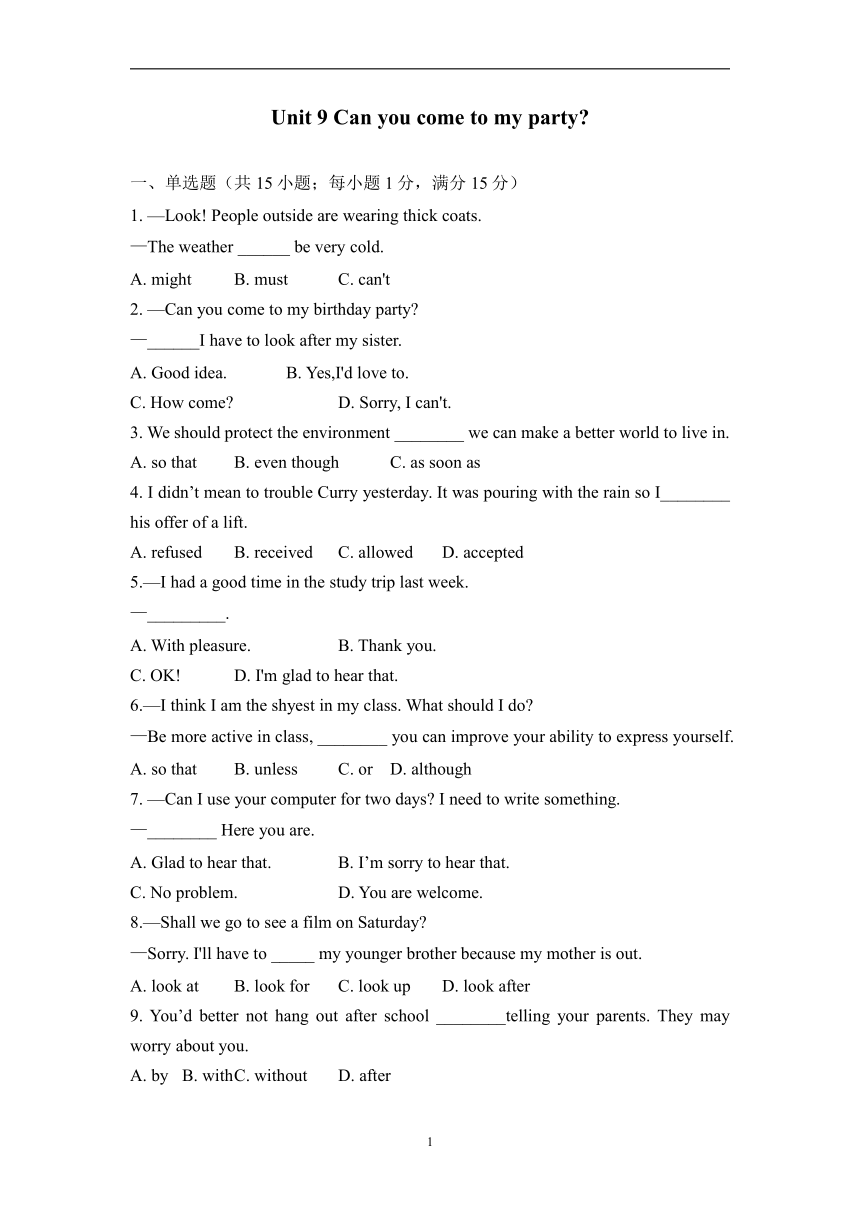 Unit 9 Can you come to my party?

一、单选题（共 15 小题；每小题 1 分，满分 15 分）

1. —Look! People outside are wearing thick coats.

—The weather ______ be very cold.

A. might B. must C. can't

2. —Can you come to my birthday party?

—______I have to look after my sister.

A. Good idea. B. Yes,I'd love to.

C. How come? D. Sorry, I can't.

3. We should protect the environment ________ we can make a better world to live in.

A. so that B. even though C. as soon as

4. I didn’t mean to trouble Curry yesterday. It was pouring with the rain so I________ his offer of a lift.

A. refused B. received C. allowed D. accepted

5.—I had a good time in the study trip last week.

—_________.

A. With pleasure. B. Thank you.

C. OK! D. I'm glad to hear that.

6.—I think I am the shyest in my class. What should I do?

—Be more active in class, ________ you can improve your ability to express yourself.

A. so that B. unless C. or D. although

7. —Can I use your computer for two days? I need to write something.

—________ Here you are.

A. Glad to hear that. B. I’m sorry to hear that.

C. No problem. D. You are welcome.

8.—Shall we go to see a film on Saturday?

—Sorry. I'll have to _____ my younger brother because my mother is out.

A. look at B. look for C. look up D. look after

9. You’d better not hang out after school ________telling your parents. They may worry about you.

A. by B. withC. without D. after

1